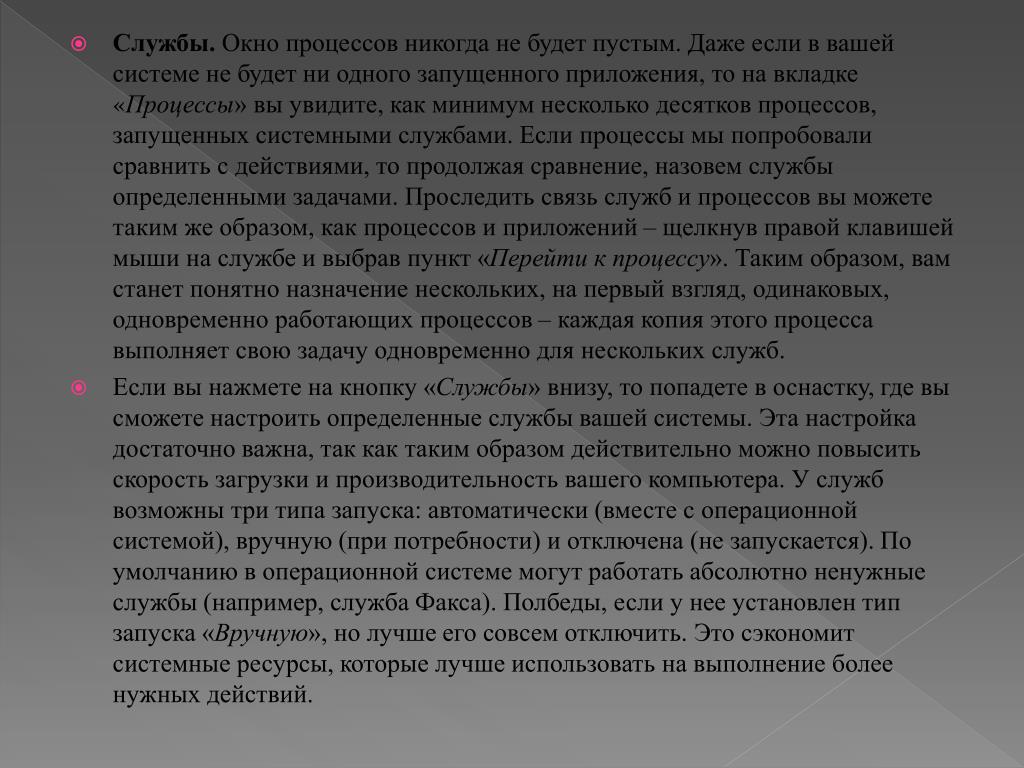 Службы. Окно процессов никогда не будет пустым. Даже если в вашей системе не будет ни одного запущенного приложения, то на вкладке «Процессы» вы увидите, как минимум несколько десятков процессов, запущенных системными службами. Если процессы мы попробовали сравнить с действиями, то продолжая сравнение, назовем службы определенными задачами. Проследить связь служб и процессов вы можете таким же образом, как процессов и приложений – щелкнув правой клавишей мыши на службе и выбрав пункт «Перейти к процессу». Таким образом, вам станет понятно назначение нескольких, на первый взгляд, одинаковых, одновременно работающих процессов – каждая копия этого процесса выполняет свою задачу одновременно для нескольких служб.

Если вы нажмете на кнопку «Службы» внизу, то попадете в оснастку, где вы сможете настроить определенные службы вашей системы. Эта настройка достаточно важна, так как таким образом действительно можно повысить скорость загрузки и производительность вашего компьютера. У служб возможны три типа запуска: автоматически (вместе с операционной системой), вручную (при потребности) и отключена (не запускается). По умолчанию в операционной системе могут работать абсолютно ненужные службы (например, служба Факса). Полбеды, если у нее установлен тип запуска «Вручную», но лучше его совсем отключить. Это сэкономит системные ресурсы, которые лучше использовать на выполнение более нужных действий.